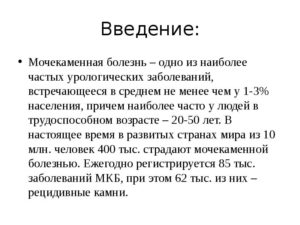 Введение:

• Мочекаменная болезнь – одно из наиболее частых урологических заболеваний, встречающееся в среднем не менее чем у 1-3% населения, причем наиболее часто у людей в трудоспособном возрасте – 20-50 лет. В настоящее время в развитых странах мира из 10 млн. человек 400 тыс. страдают мочекаменной болезнью. Ежегодно регистрируется 85 тыс. заболеваний МКБ, при этом 62 тыс. из них – рецидивные камни.